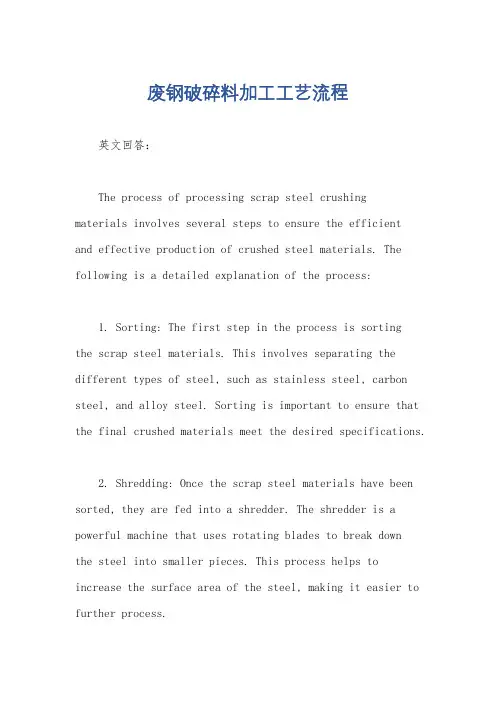 废钢破碎料加工工艺流程

英文回答：

The process of processing scrap steel crushing materials involves several steps to ensure the efficient and effective production of crushed steel materials. The following is a detailed explanation of the process:

1. Sorting: The first step in the process is sorting the scrap steel materials. This involves separating the different types of steel, such as stainless steel, carbon steel, and alloy steel. Sorting is important to ensure that the final crushed materials meet the desired specifications.

2. Shredding: Once the scrap steel materials have been sorted, they are fed into a shredder. The shredder is a powerful machine that uses rotating blades to break down the steel into smaller pieces. This process helps to increase the surface area of the steel, making it easier to further process.